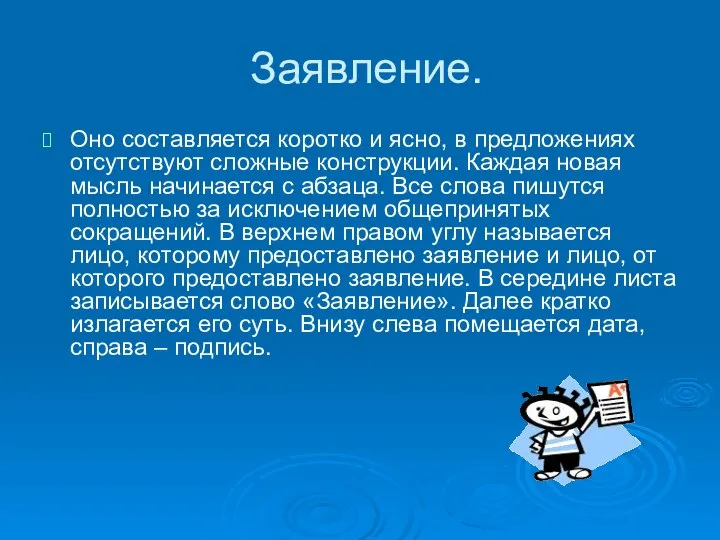 Заявление.

Оно составляется коротко и ясно, в предложениях отсутствуют сложные конструкции. Каждая новая мысль начинается с абзаца. Все слова пишутся полностью за исключением общепринятых сокращений. В верхнем правом углу называется лицо, которому предоставлено заявление и лицо, от которого предоставлено заявление. В середине листа записывается слово «Заявление». Далее кратко излагается его суть. Внизу слева помещается дата, справа – подпись.

A+